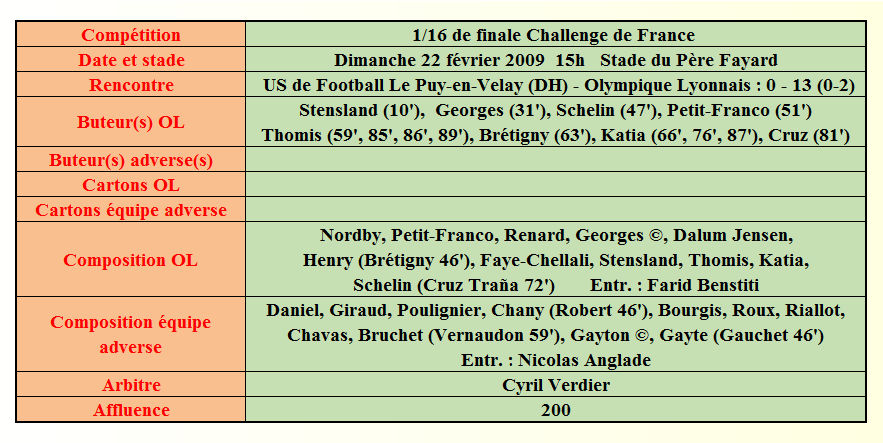 | Compétition | 1/16 de finale Challenge de France |
|---|---|
| Date et stade | Dimanche 22 février 2009 15h Stade du Père Fayard |
| Rencontre | US de Football Le Puy-en-Velay (DH) - Olympique Lyonnais : 0 - 13 (0-2) |
| Buteur(s) OL | Stensland (10'), Georges (31'), Schelin (47'), Petit-Franco (51') Thomis (59', 85', 86', 89'), Brétigny (63'), Katia (66', 76', 87'), Cruz (81') |
| Buteur(s) adverse(s) | |
| Cartons OL | |
| Cartons équipe adverse | |
| Composition OL | Nordby, Petit-Franco, Renard, Georges ©, Dalum Jensen, Henry (Brétigny 46'), Faye-Chellali, Stensland, Thomis, Katia, Schelin (Cruz Traña 72') Entr. : Farid Benstiti |
| Composition équipe adverse | Daniel, Giraud, Poulignier, Chany (Robert 46'), Bourgis, Roux, Riallot, Chavas, Bruchet (Vernaudon 59'), Gayton ©, Gayte (Gauchet 46') Entr. : Nicolas Anglade |
| Arbitre | Cyril Verdier |
| Affluence | 200 |